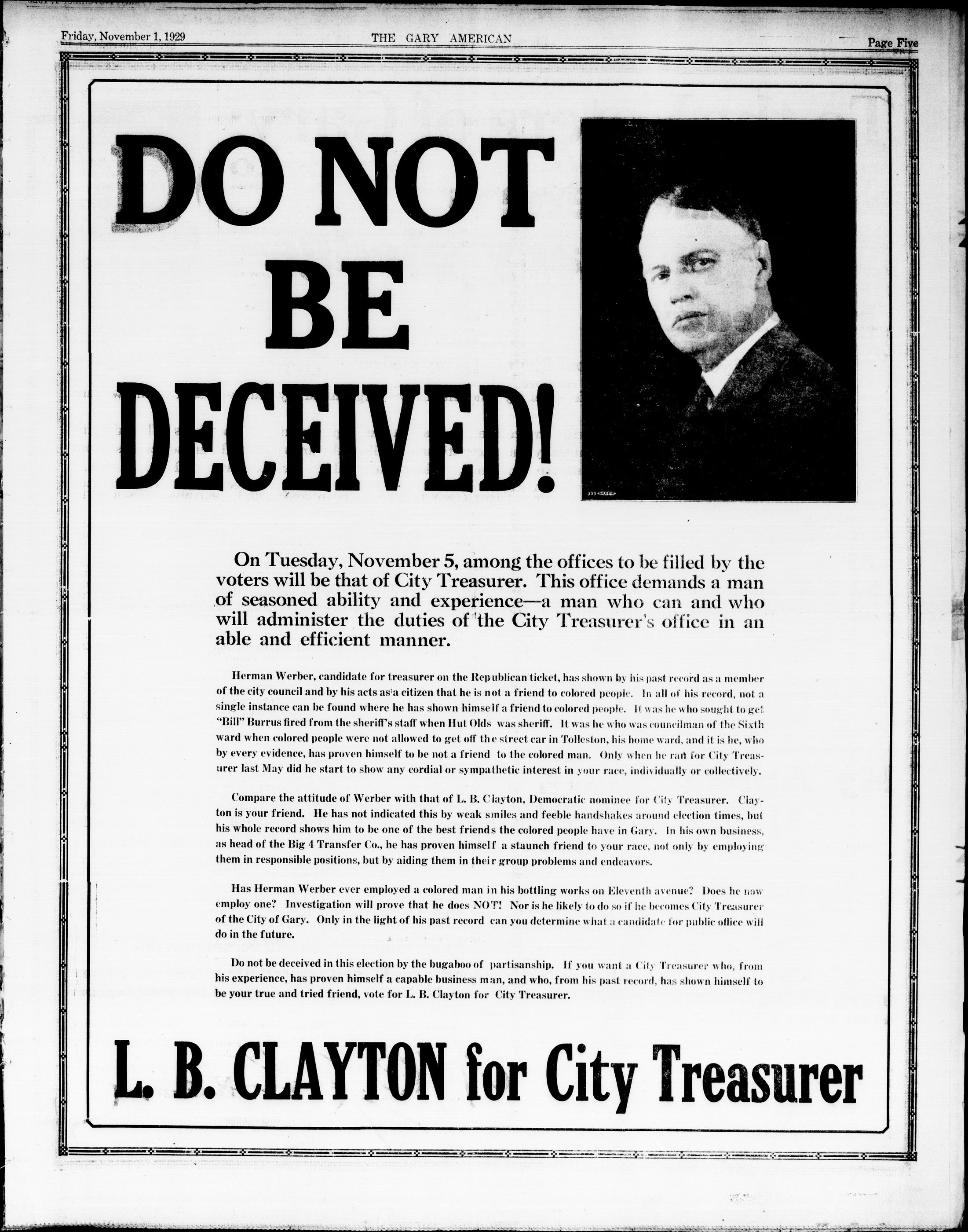 Friday, November 1, 1929 THE GARY AMERICAN Page Five

DO NOT BE DECEIVED!

On Tuesday, November 5, among the offices to be filled by the voters will be that of City Treasurer. This office demands a man of seasoned ability and experience—a man who can and who will administer the duties of the City Treasurer's office in an able and efficient manner.

Herman Werber, candidate for treasurer on the Republican ticket, has shown by his past record as a member of the city council and by his acts as a citizen that he is not a friend to colored people. In all of his record, not a single instance can be found where he has shown himself a friend to colored people. It was he who sought to get "Bill" Burrus fired from the sheriff's staff when Hut Olds was sheriff. It was he who was councilman of the Sixth ward when colored people were not allowed to get off the street car in Tolleston, his home ward, and it is he, who by every evidence, has proven himself to be not a friend to the colored man. Only when he ran for City Treasurer last May did he start to show any cordial or sympathetic interest in your race, individually or collectively.

Compare the attitude of Werber with that of L. B. Clayton, Democratic nominee for City Treasurer. Clayton is your friend. He has not indicated this by weak smiles and feeble handshakes around election times, but his whole record shows him to be one of the best friends the colored people have in Gary. In his own business, as head of the Big 4 Transfer Co., he has proven himself a staunch friend to your race, not only by employing them in responsible positions, but by aiding them in their group problems and endeavors.

Has Herman Werber ever employed a colored man in his bottling works on Eleventh avenue? Does he now employ one? Investigation will prove that he does NOT! Nor is he likely to do so if he becomes City Treasurer of the City of Gary. Only in the light of his past record can you determine what a candidate for public office will do in the future.

Do not be deceived in this election by the bugaboo of partisanship. If you want a City Treasurer who, from his experience, has proven himself a capable business man, and who, from his past record, has shown himself to be your true and tried friend, vote for L. B. Clayton for City Treasurer.

L. B. CLAYTON for City Treasurer